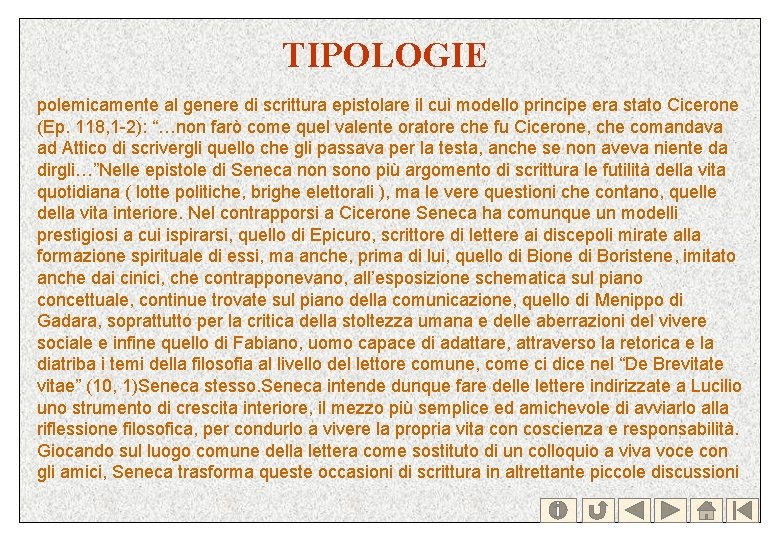 TIPOLOGIE

polemicamente al genere di scrittura epistolare il cui modello principe era stato Cicerone (Ep. 118,1-2): “…non farò come quel valente oratore che fu Cicerone, che comandava ad Attico di scrivergli quello che gli passava per la testa, anche se non aveva niente da dirgli…”Nelle epistole di Seneca non sono più argomento di scrittura le futilità della vita quotidiana ( lotte politiche, brighe elettorali ), ma le vere questioni che contano, quelle della vita interiore. Nel contrapporsi a Cicerone Seneca ha comunque un modelli prestigiosi a cui ispirarsi, quello di Epicuro, scrittore di lettere ai discepoli mirate alla formazione spirituale di essi, ma anche, prima di lui, quello di Bione di Boristene, imitato anche dai cinici, che contrapponevano, all’esposizione schematica sul piano concettuale, continue trovate sul piano della comunicazione, quello di Menippo di Gadara, soprattutto per la critica della stoltezza umana e delle aberrazioni del vivere sociale e infine quello di Fabiano, uomo capace di adattare, attraverso la retorica e la diatriba i temi della filosofia al livello del lettore comune, come ci dice nel “De Brevitate vitae” (10, 1)Seneca stesso.Seneca intende dunque fare delle lettere indirizzate a Lucilio uno strumento di crescita interiore, il mezzo più semplice ed amichevole di avviarlo alla riflessione filosofica, per condurlo a vivere la propria vita con coscienza e responsabilità. Giocando sul luogo comune della lettera come sostituto di un colloquio a viva voce con gli amici, Seneca trasforma queste occasioni di scrittura in altrettante piccole discussioni